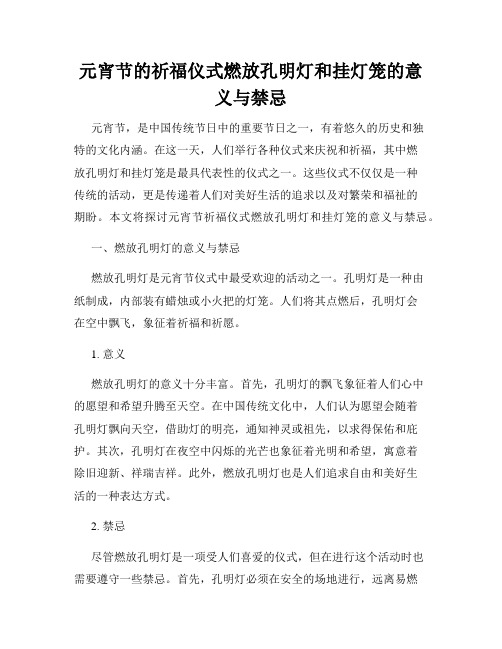 元宵节的祈福仪式燃放孔明灯和挂灯笼的意义与禁忌

元宵节，是中国传统节日中的重要节日之一，有着悠久的历史和独特的文化内涵。在这一天，人们举行各种仪式来庆祝和祈福，其中燃放孔明灯和挂灯笼是最具代表性的仪式之一。这些仪式不仅仅是一种传统的活动，更是传递着人们对美好生活的追求以及对繁荣和福祉的期盼。本文将探讨元宵节祈福仪式燃放孔明灯和挂灯笼的意义与禁忌。

一、燃放孔明灯的意义与禁忌

燃放孔明灯是元宵节仪式中最受欢迎的活动之一。孔明灯是一种由纸制成，内部装有蜡烛或小火把的灯笼。人们将其点燃后，孔明灯会在空中飘飞，象征着祈福和祈愿。

1. 意义

燃放孔明灯的意义十分丰富。首先，孔明灯的飘飞象征着人们心中的愿望和希望升腾至天空。在中国传统文化中，人们认为愿望会随着孔明灯飘向天空，借助灯的明亮，通知神灵或祖先，以求得保佑和庇护。其次，孔明灯在夜空中闪烁的光芒也象征着光明和希望，寓意着除旧迎新、祥瑞吉祥。此外，燃放孔明灯也是人们追求自由和美好生活的一种表达方式。

2. 禁忌

尽管燃放孔明灯是一项受人们喜爱的仪式，但在进行这个活动时也需要遵守一些禁忌。首先，孔明灯必须在安全的场地进行，远离易燃